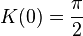 $K(0) = \frac{\pi}{2}$